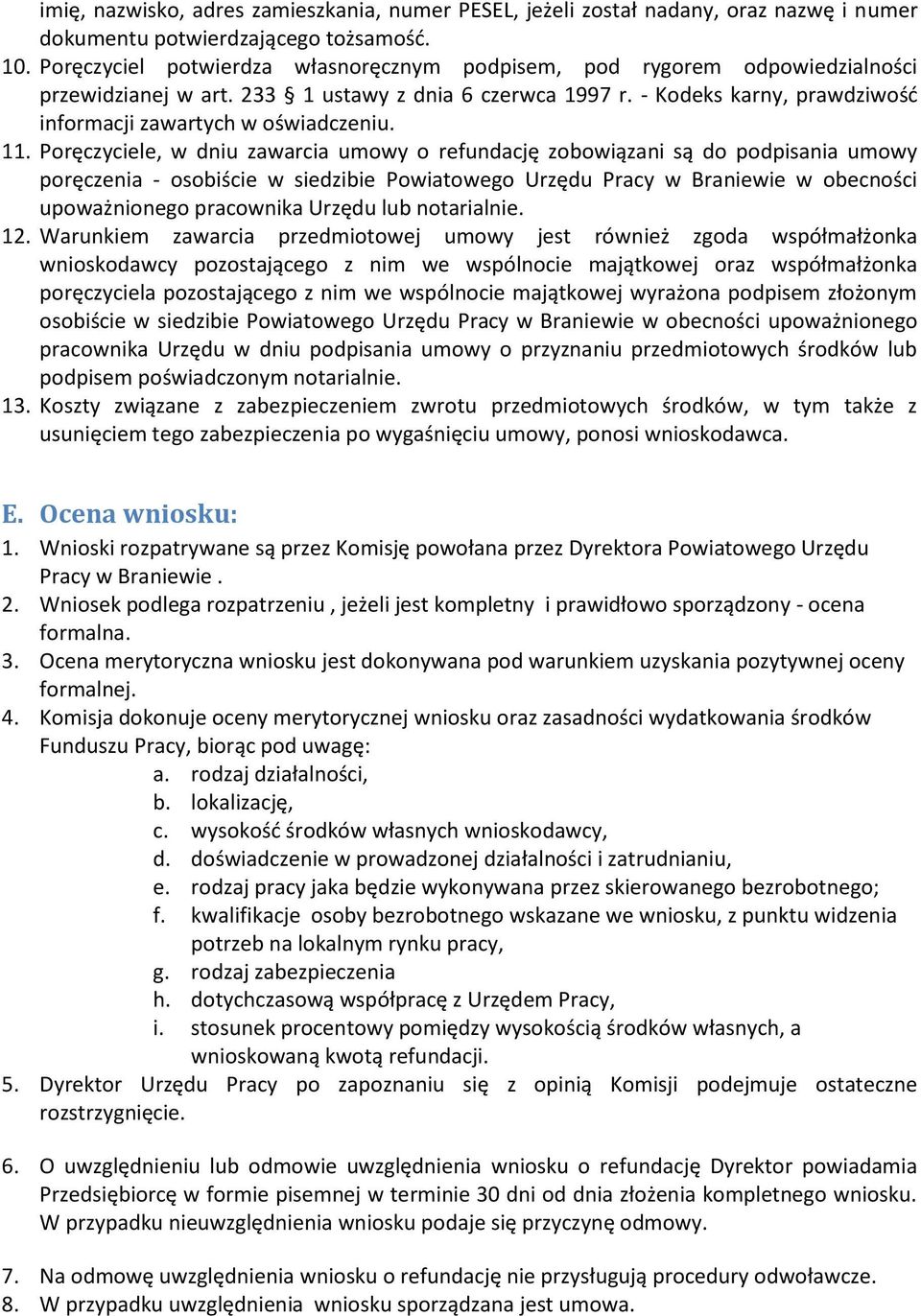 imię, nazwisko, adres zamieszkania, numer PESEL, jeżeli został nadany, oraz nazwę i numer dokumentu potwierdzającego tożsamość.
10. Poręczyciel potwierdza własnoręcznym podpisem, pod rygorem odpowiedzialności przewidzianej w art. 233 § 1 ustawy z dnia 6 czerwca 1997 r. - Kodeks karny, prawdziwość informacji zawartych w oświadczeniu.
11. Poręczyciele, w dniu zawarcia umowy o refundację zobowiązani są do podpisania umowy poręczenia - osobiście w siedzibie Powiatowego Urzędu Pracy w Braniewie w obecności upoważnionego pracownika Urzędu lub notarialnie.
12. Warunkiem zawarcia przedmiotowej umowy jest również zgoda współmałżonka wnioskodawcy pozostającego z nim we wspólnocie majątkowej oraz współmałżonka poręczyciela pozostającego z nim we wspólnocie majątkowej wyrażona podpisem złożonym osobiście w siedzibie Powiatowego Urzędu Pracy w Braniewie w obecności upoważnionego pracownika Urzędu w dniu podpisania umowy o przyznaniu przedmiotowych środków lub podpisem poświadczonym notarialnie.
13. Koszty związane z zabezpieczeniem zwrotu przedmiotowych środków, w tym także z usunięciem tego zabezpieczenia po wygaśnięciu umowy, ponosi wnioskodawca.

E. Ocena wniosku:
1. Wnioski rozpatrywane są przez Komisję powołana przez Dyrektora Powiatowego Urzędu Pracy w Braniewie .
2. Wniosek podlega rozpatrzeniu , jeżeli jest kompletny i prawidłowo sporządzony - ocena formalna.
3. Ocena merytoryczna wniosku jest dokonywana pod warunkiem uzyskania pozytywnej oceny formalnej.
4. Komisja dokonuje oceny merytorycznej wniosku oraz zasadności wydatkowania środków Funduszu Pracy, biorąc pod uwagę:
a. rodzaj działalności,
b. lokalizację,
c. wysokość środków własnych wnioskodawcy,
d. doświadczenie w prowadzonej działalności i zatrudnianiu,
e. rodzaj pracy jaka będzie wykonywana przez skierowanego bezrobotnego;
f. kwalifikacje osoby bezrobotnego wskazane we wniosku, z punktu widzenia potrzeb na lokalnym rynku pracy,
g. rodzaj zabezpieczenia
h. dotychczasową współpracę z Urzędem Pracy,
i. stosunek procentowy pomiędzy wysokością środków własnych, a wnioskowaną kwotą refundacji.
5. Dyrektor Urzędu Pracy po zapoznaniu się z opinią Komisji podejmuje ostateczne rozstrzygnięcie.

6. O uwzględnieniu lub odmowie uwzględnienia wniosku o refundację Dyrektor powiadamia Przedsiębiorcę w formie pisemnej w terminie 30 dni od dnia złożenia kompletnego wniosku. W przypadku nieuwzględnienia wniosku podaje się przyczynę odmowy.

7. Na odmowę uwzględnienia wniosku o refundację nie przysługują procedury odwoławcze.
8. W przypadku uwzględnienia wniosku sporządzana jest umowa.